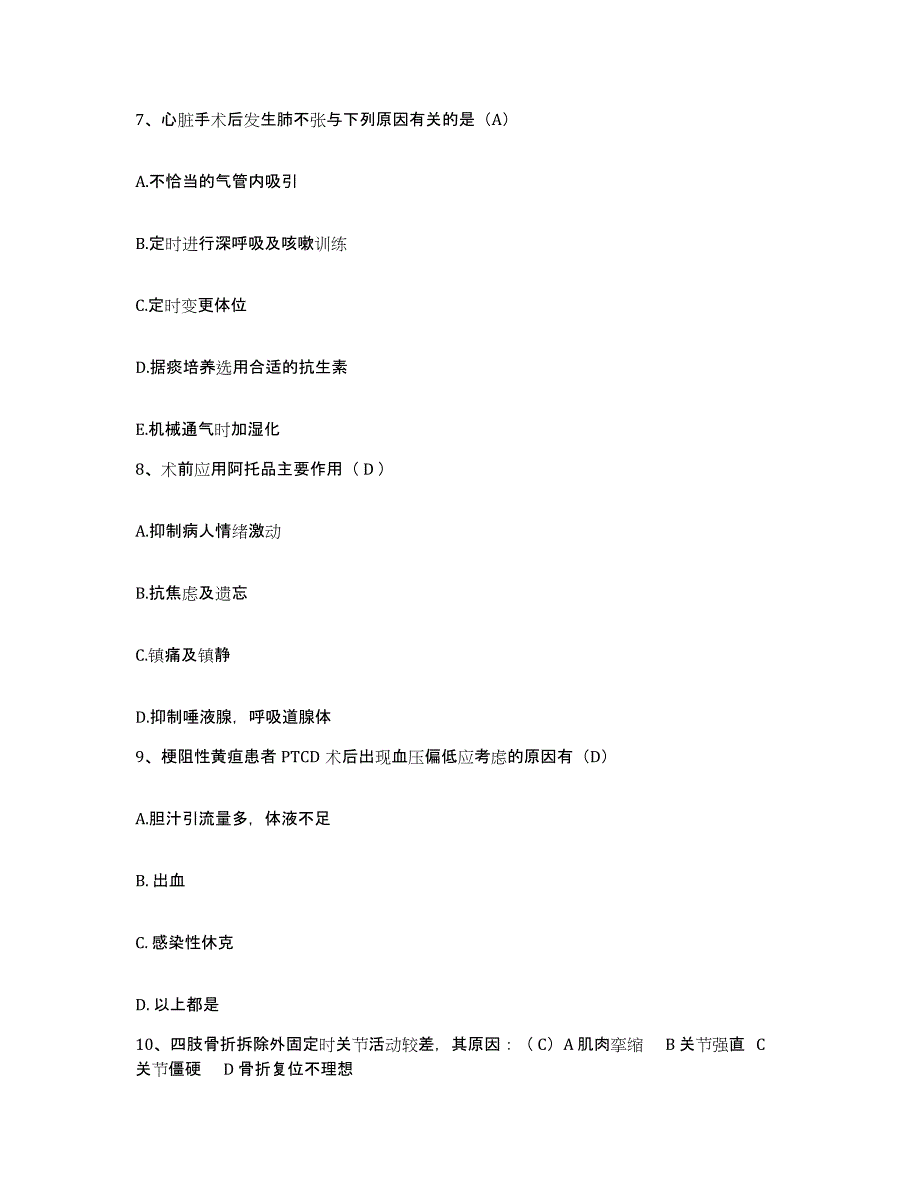 7、心脏手术后发生肺不张与下列原因有关的是（A）

A.不恰当的气管内吸引

B.定时进行深呼吸及咳嗽训练

C.定时变更体位

D.据痰培养选用合适的抗生素

E.机械通气时加湿化

8、术前应用阿托品主要作用（ D ）

A.抑制病人情绪激动

B.抗焦虑及遗忘

C.镇痛及镇静

D.抑制唾液腺，呼吸道腺体

9、梗阻性黄疸患者 PTCD 术后出现血压偏低应考虑的原因有（D）

A.胆汁引流量多，体液不足

B. 出血

C. 感染性休克

D. 以上都是

10、四肢骨折拆除外固定时关节活动较差，其原因：（C）A 肌肉挛缩　B 关节强直　C 关节僵硬　D 骨折复位不理想